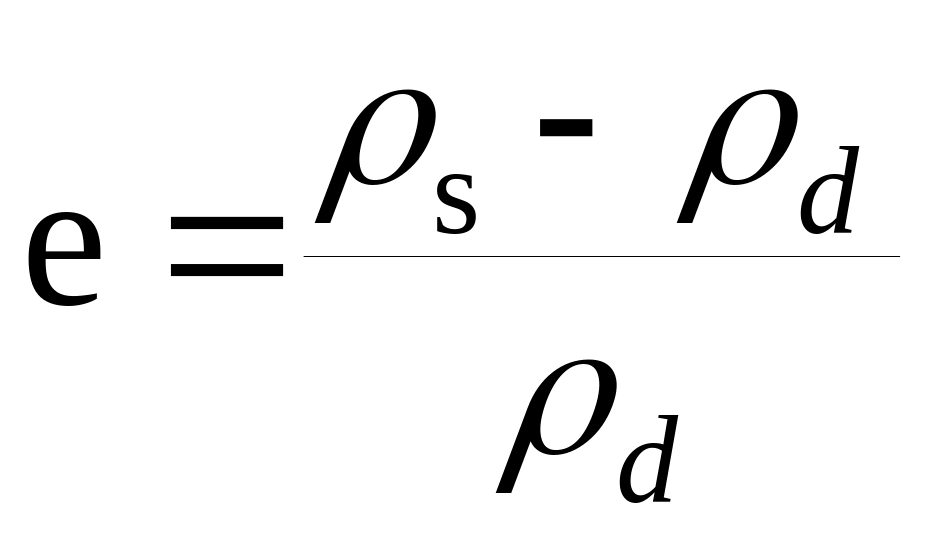 $e = \frac{\rho_s - \rho_d}{\rho_d}$